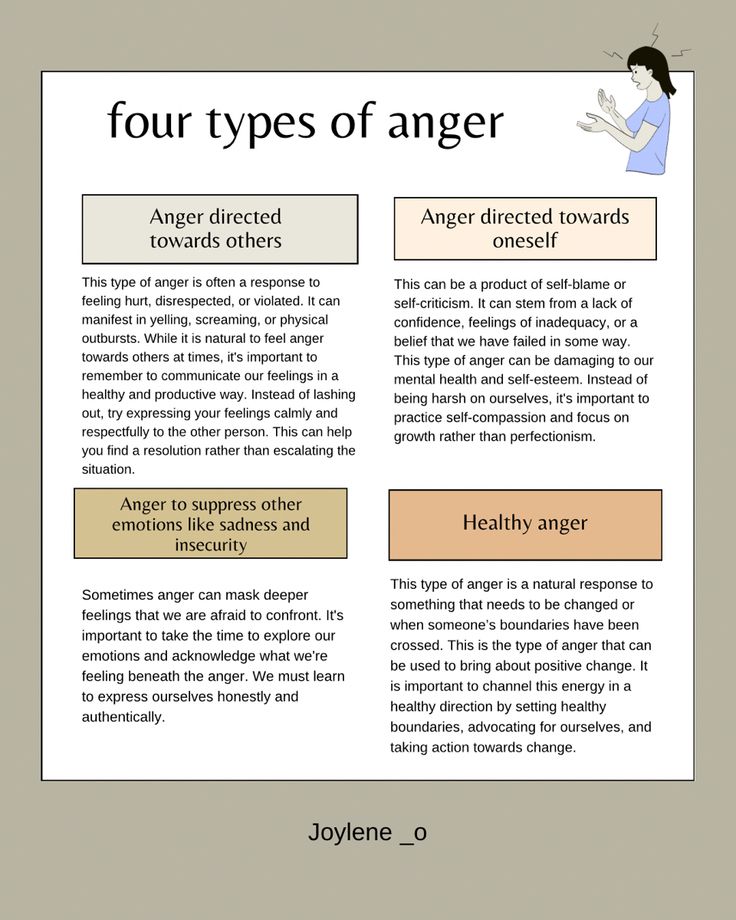 four types of anger

Anger directed towards others

This type of anger is often a response to feeling hurt, disrespected, or violated. It can manifest in yelling, screaming, or physical outbursts. While it is natural to feel anger towards others at times, it's important to remember to communicate our feelings in a healthy and productive way. Instead of lashing out, try expressing your feelings calmly and respectfully to the other person. This can help you find a resolution rather than escalating the situation.

Anger directed towards oneself

This can be a product of self-blame or self-criticism. It can stem from a lack of confidence, feelings of inadequacy, or a belief that we have failed in some way. This type of anger can be damaging to our mental health and self-esteem. Instead of being harsh on ourselves, it's important to practice self-compassion and focus on growth rather than perfectionism.

Anger to suppress other emotions like sadness and insecurity

Sometimes anger can mask deeper feelings that we are afraid to confront. It's important to take the time to explore our emotions and acknowledge what we're feeling beneath the anger. We must learn to express ourselves honestly and authentically.

Healthy anger

This type of anger is a natural response to something that needs to be changed or when someone's boundaries have been crossed. This is the type of anger that can be used to bring about positive change. It is important to channel this energy in a healthy direction by setting healthy boundaries, advocating for ourselves, and taking action towards change.

Joylene _o